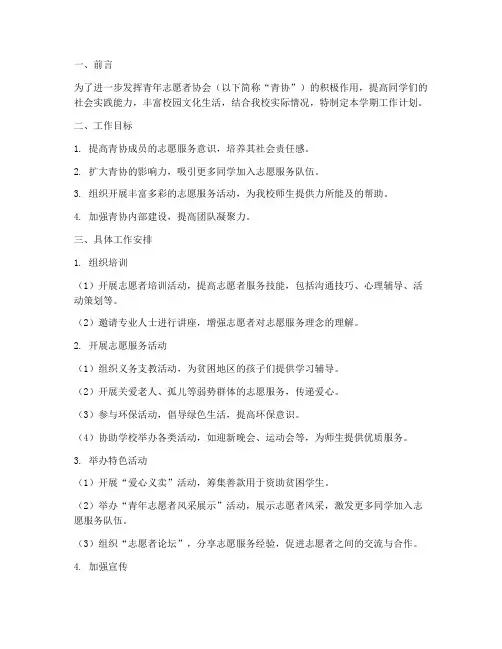 一、前言

为了进一步发挥青年志愿者协会（以下简称“青协”）的积极作用，提高同学们的社会实践能力，丰富校园文化生活，结合我校实际情况，特制定本学期工作计划。

二、工作目标

1. 提高青协成员的志愿服务意识，培养其社会责任感。

2. 扩大青协的影响力，吸引更多同学加入志愿服务队伍。

3. 组织开展丰富多彩的志愿服务活动，为我校师生提供力所能及的帮助。

4. 加强青协内部建设，提高团队凝聚力。

三、具体工作安排

1. 组织培训

（1）开展志愿者培训活动，提高志愿者服务技能，包括沟通技巧、心理辅导、活动策划等。

（2）邀请专业人士进行讲座，增强志愿者对志愿服务理念的理解。

2. 开展志愿服务活动

（1）组织义务支教活动，为贫困地区的孩子们提供学习辅导。

（2）开展关爱老人、孤儿等弱势群体的志愿服务，传递爱心。

（3）参与环保活动，倡导绿色生活，提高环保意识。

（4）协助学校举办各类活动，如迎新晚会、运动会等，为师生提供优质服务。

3. 举办特色活动

（1）开展“爱心义卖”活动，筹集善款用于资助贫困学生。

（2）举办“青年志愿者风采展示”活动，展示志愿者风采，激发更多同学加入志愿服务队伍。

（3）组织“志愿者论坛”，分享志愿服务经验，促进志愿者之间的交流与合作。

4. 加强宣传